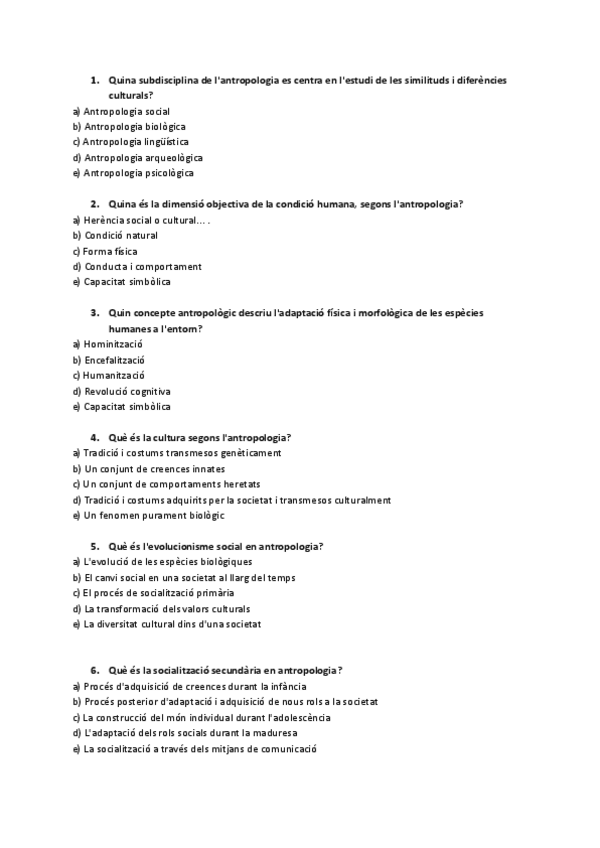 1. Quina subdisciplina de l'antropologia es centra en l'estudi de les similituds i diferències culturals?

a) Antropologia social
b) Antropologia biològica
c) Antropologia lingüística
d) Antropologia arqueològica
e) Antropologia psicològica

2. Quina és la dimensió objectiva de la condició humana, segons l'antropologia?

a) Herència social o cultural… .
b) Condició natural
c) Forma física
d) Conducta i comportament
e) Capacitat simbòlica

3. Quin concepte antropològic descriu l'adaptació física i morfològica de les espècies humanes a l'entorn?

a) Hominització
b) Encefalització
c) Humanització
d) Revolució cognitiva
e) Capacitat simbòlica

4. Què és la cultura segons l'antropologia?

a) Tradició i costums transmesos genèticament
b) Un conjunt de creences innates
c) Un conjunt de comportaments heretats
d) Tradició i costums adquirits per la societat i transmesos culturalment
e) Un fenomen purament biològic

5. Què és l'evolucionisme social en antropologia?

a) L'evolució de les espècies biològiques
b) El canvi social en una societat al llarg del temps
c) El procés de socialització primària
d) La transformació dels valors culturals
e) La diversitat cultural dins d'una societat

6. Què és la socialització secundària en antropologia?

a) Procés d'adquisició de creences durant la infància
b) Procés posterior d'adaptació i adquisició de nous rols a la societat
c) La construcció del món individual durant l'adolescència
d) L'adaptació dels rols socials durant la maduresa
e) La socialització a través dels mitjans de comunicació